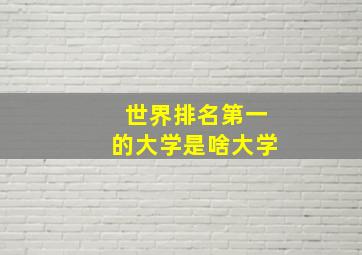 世界排名第一
的大学是啥大学